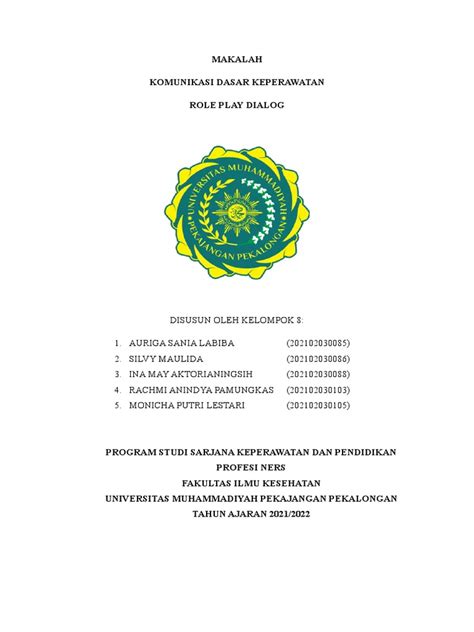 MAKALAH

KOMUNIKASI DASAR KEPERAWATAN

ROLE PLAY DIALOG

UNIVERSITAS MUHAMMADIYAH PEKAJANGAN PEKALONGAN

DISUSUN OLEH KELOMPOK 8:

1. AURIGA SANIA LABIBA (202102030085)
2. SILVY MAULIDA (202102030086)
3. INA MAY AKTORIANINGSIH (202102030088)
4. RACHMI ANINDYA PAMUNGKAS (202102030103)
5. MONICHA PUTRI LESTARI (202102030105)

PROGRAM STUDI SARJANA KEPERAWATAN DAN PENDIDIKAN PROFESI NERS
FAKULTAS ILMU KESEHATAN
UNIVERSITAS MUHAMMADIYAH PEKAJANGAN PEKALONGAN
TAHUN AJARAN 2021/2022